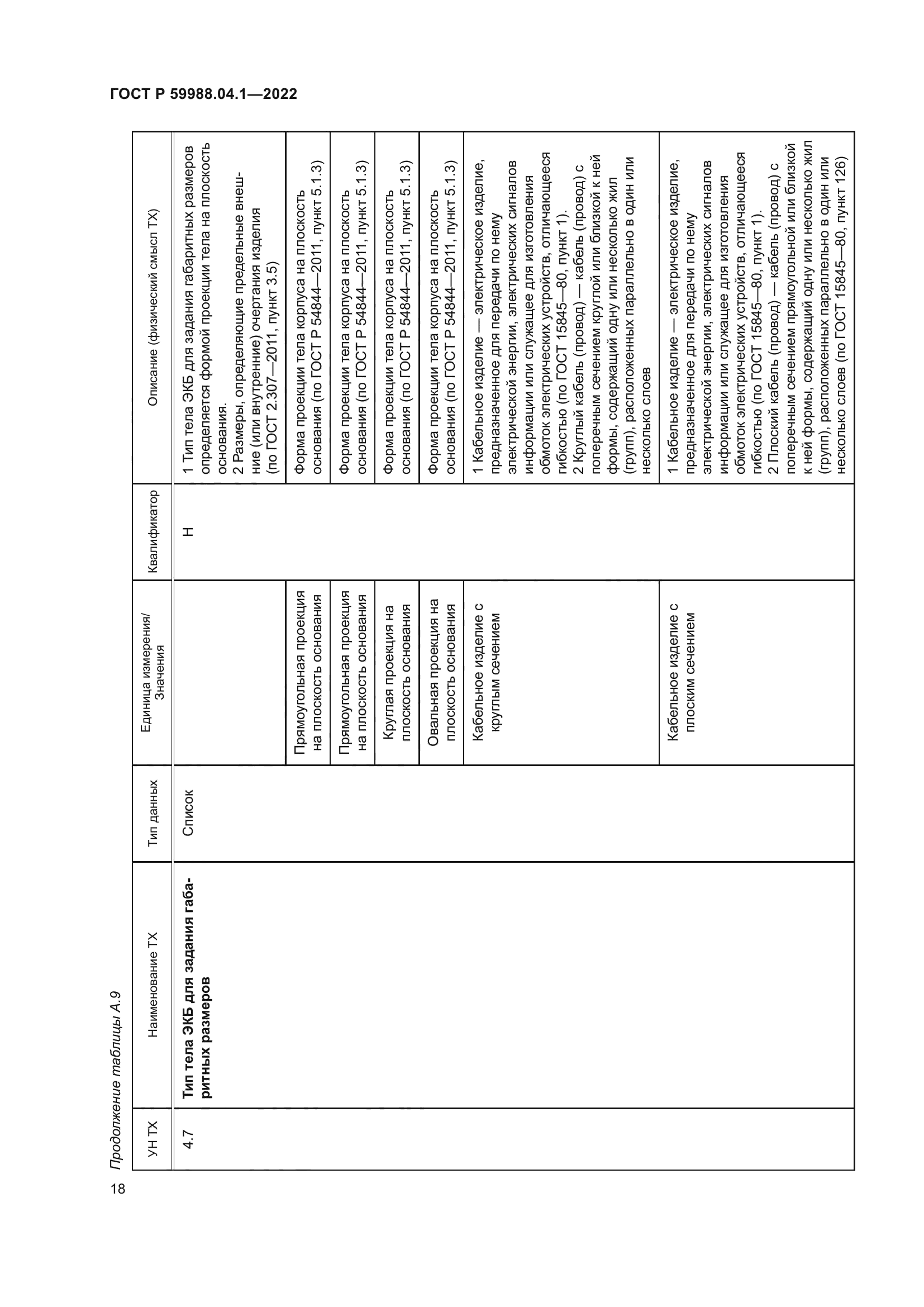 ГОСТ Р 59988.04.1—2022

Продолжение таблицы А.9

| УН ТХ | Наименование ТХ | Тип данных | Единица измерения/ Значения | Квалификатор | Описание (физический смысл ТХ) |
|---|---|---|---|---|---|
| 4.7 | **Тип тела ЭКБ для задания габаритных размеров** | Список | | Н | 1 Тип тела ЭКБ для задания габаритных размеров определяется формой проекции тела на плоскость основания. 2 Размеры, определяющие предельные внешние (или внутренние) очертания изделия (по ГОСТ 2.307—2011, пункт 3.5) |
| | | | Прямоугольная проекция на плоскость основания | | Форма проекции тела корпуса на плоскость основания (по ГОСТ Р 54844—2011, пункт 5.1.3) |
| | | | Прямоугольная проекция на плоскость основания | | Форма проекции тела корпуса на плоскость основания (по ГОСТ Р 54844—2011, пункт 5.1.3) |
| | | | Круглая проекция на плоскость основания | | Форма проекции тела корпуса на плоскость основания (по ГОСТ Р 54844—2011, пункт 5.1.3) |
| | | | Овальная проекция на плоскость основания | | Форма проекции тела корпуса на плоскость основания (по ГОСТ Р 54844—2011, пункт 5.1.3) |
| | | | Кабельное изделие с круглым сечением | | 1 Кабельное изделие — электрическое изделие, предназначенное для передачи по нему электрической энергии, электрических сигналов информации или служащее для изготовления обмоток электрических устройств, отличающееся гибкостью (по ГОСТ 15845—80, пункт 1). 2 Круглый кабель (провод) — кабель (провод) с поперечным сечением круглой или близкой к ней формы, содержащий одну или несколько жил (групп), расположенных параллельно в один или несколько слоев |
| | | | Кабельное изделие с плоским сечением | | 1 Кабельное изделие — электрическое изделие, предназначенное для передачи по нему электрической энергии, электрических сигналов информации или служащее для изготовления обмоток электрических устройств, отличающееся гибкостью (по ГОСТ 15845—80, пункт 1). 2 Плоский кабель (провод) — кабель (провод) с поперечным сечением прямоугольной или близкой к ней формы, содержащий одну или несколько жил (групп), расположенных параллельно в один или несколько слоев (по ГОСТ 15845—80, пункт 126) |

18